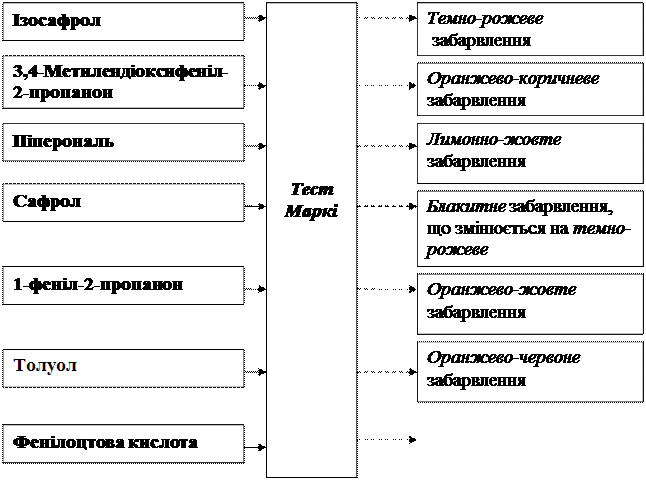 Ізосафрол

3,4-Метилендіоксифеніл-2-пропанон

Піперональ

Сафрол

1-феніл-2-пропанон

Толуол

Фенілоцтова кислота

Тест Маркі

Темно-рожеве забарвлення

Оранжево-коричневе забарвлення

Лимонно-жовте забарвлення

Блакитне забарвлення, що змінюється на темно-рожеве

Оранжево-жовте забарвлення

Оранжево-червоне забарвлення